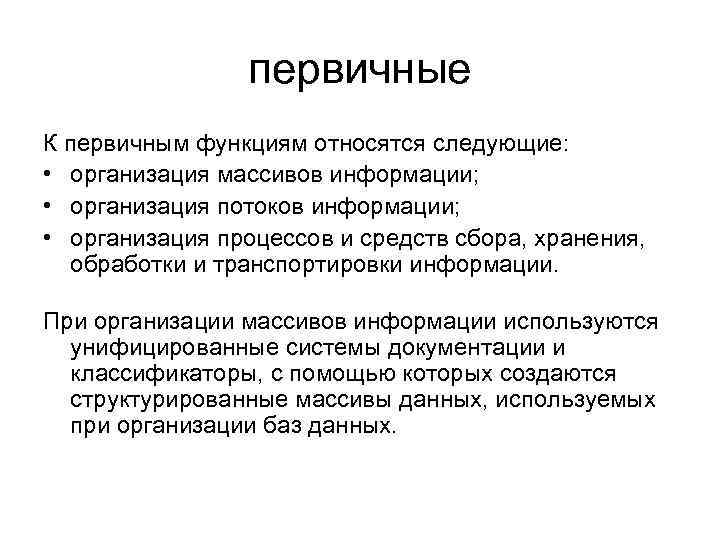 первичные

К первичным функциям относятся следующие:
• организация массивов информации;
• организация потоков информации;
• организация процессов и средств сбора, хранения, обработки и транспортировки информации.

При организации массивов информации используются унифицированные системы документации и классификаторы, с помощью которых создаются структурированные массивы данных, используемых при организации баз данных.